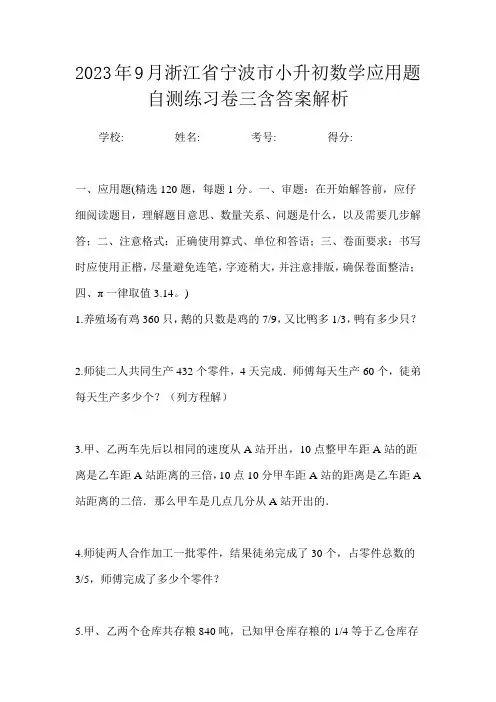 2023年9月浙江省宁波市小升初数学应用题自测练习卷三含答案解析

学校:　　姓名:　　考号:　　得分:

一、应用题(精选120题，每题1分。一、审题：在开始解答前，应仔细阅读题目，理解题目意思、数量关系、问题是什么，以及需要几步解答；二、注意格式：正确使用算式、单位和答语；三、卷面要求：书写时应使用正楷，尽量避免连笔，字迹稍大，并注意排版，确保卷面整洁；四、π一律取值3.14。)

1.养殖场有鸡360只，鹅的只数是鸡的7/9，又比鸭多1/3，鸭有多少只？

2.师徒二人共同生产432个零件，4天完成．师傅每天生产60个，徒弟每天生产多少个？（列方程解）

3.甲、乙两车先后以相同的速度从A站开出，10点整甲车距A站的距离是乙车距A站距离的三倍，10点10分甲车距A站的距离是乙车距A站距离的二倍．那么甲车是几点几分从A站开出的．

4.师徒两人合作加工一批零件，结果徒弟完成了30个，占零件总数的3/5，师傅完成了多少个零件？

5.甲、乙两个仓库共存粮840吨，已知甲仓库存粮的1/4等于乙仓库存